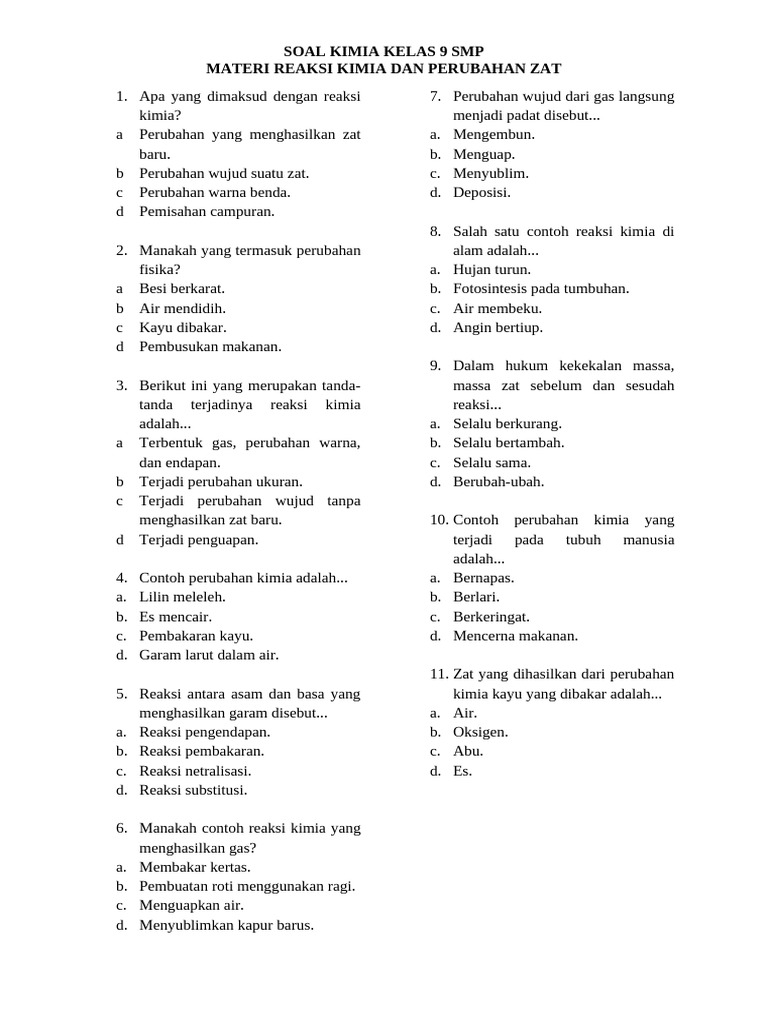 SOAL KIMIA KELAS 9 SMP
MATERI REAKSI KIMIA DAN PERUBAHAN ZAT

1. Apa yang dimaksud dengan reaksi kimia?
a Perubahan yang menghasilkan zat baru.
b Perubahan wujud suatu zat.
c Perubahan warna benda.
d Pemisahan campuran.

2. Manakah yang termasuk perubahan fisika?
a Besi berkarat.
b Air mendidih.
c Kayu dibakar.
d Pembusukan makanan.

3. Berikut ini yang merupakan tanda-tanda terjadinya reaksi kimia adalah...
a Terbentuk gas, perubahan warna, dan endapan.
b Terjadi perubahan ukuran.
c Terjadi perubahan wujud tanpa menghasilkan zat baru.
d Terjadi penguapan.

4. Contoh perubahan kimia adalah...
a. Lilin meleleh.
b. Es mencair.
c. Pembakaran kayu.
d. Garam larut dalam air.

5. Reaksi antara asam dan basa yang menghasilkan garam disebut...
a. Reaksi pengendapan.
b. Reaksi pembakaran.
c. Reaksi netralisasi.
d. Reaksi substitusi.

6. Manakah contoh reaksi kimia yang menghasilkan gas?
a. Membakar kertas.
b. Pembuatan roti menggunakan ragi.
c. Menguapkan air.
d. Menyublimkan kapur barus.

7. Perubahan wujud dari gas langsung menjadi padat disebut...
a. Mengembun.
b. Menguap.
c. Menyublim.
d. Deposisi.

8. Salah satu contoh reaksi kimia di alam adalah...
a. Hujan turun.
b. Fotosintesis pada tumbuhan.
c. Air membeku.
d. Angin bertiup.

9. Dalam hukum kekekalan massa, massa zat sebelum dan sesudah reaksi...
a. Selalu berkurang.
b. Selalu bertambah.
c. Selalu sama.
d. Berubah-ubah.

10. Contoh perubahan kimia yang terjadi pada tubuh manusia adalah...
a. Bernapas.
b. Berlari.
c. Berkeringat.
d. Mencerna makanan.

11. Zat yang dihasilkan dari perubahan kimia kayu yang dibakar adalah...
a. Air.
b. Oksigen.
c. Abu.
d. Es.